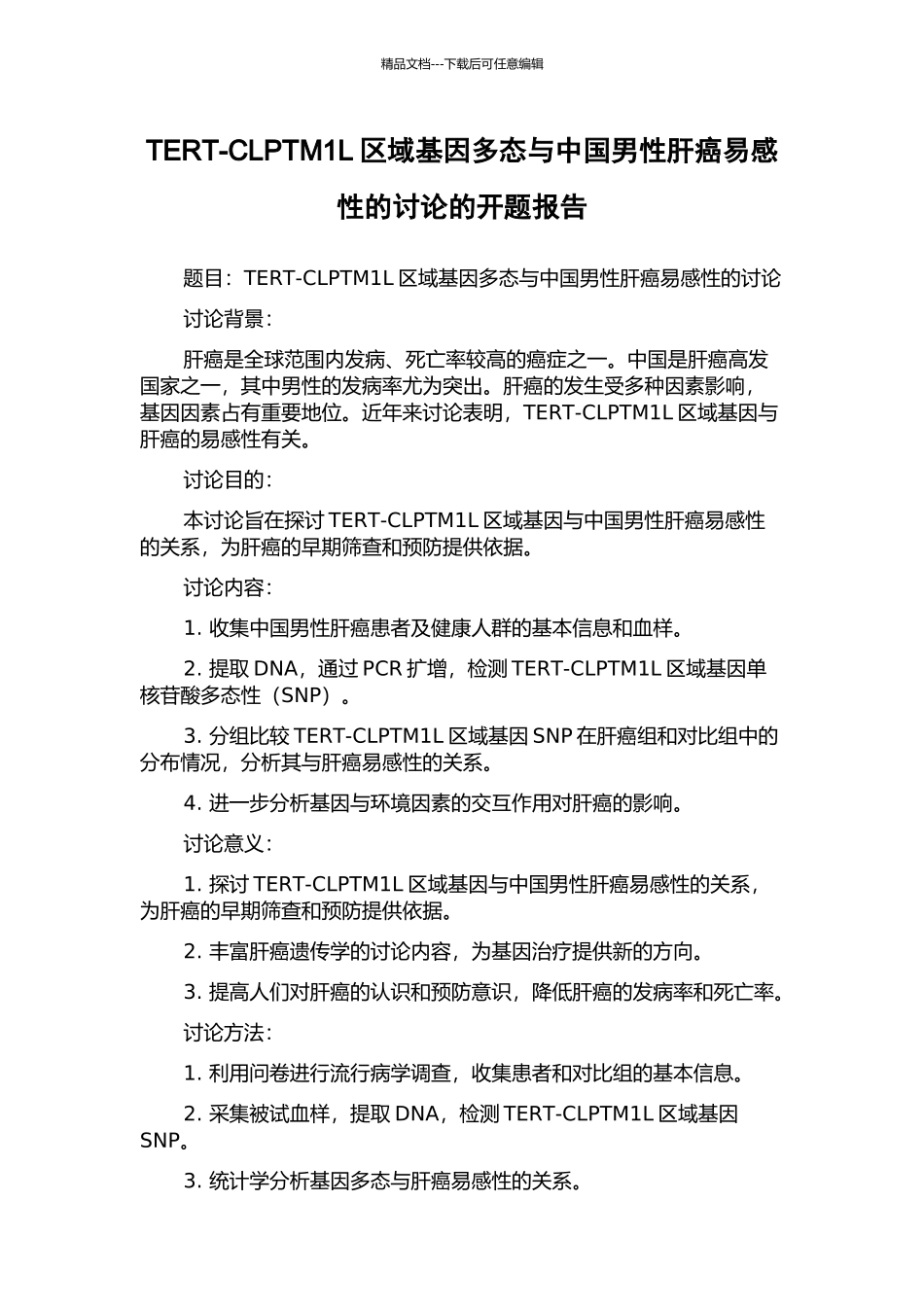 精品文档---下载后可任意编辑

TERT-CLPTM1L 区域基因多态与中国男性肝癌易感性的讨论的开题报告

题目：TERT-CLPTM1L 区域基因多态与中国男性肝癌易感性的讨论

讨论背景：

肝癌是全球范围内发病、死亡率较高的癌症之一。中国是肝癌高发国家之一，其中男性的发病率尤为突出。肝癌的发生受多种因素影响，基因因素占有重要地位。近年来讨论表明，TERT-CLPTM1L 区域基因与肝癌的易感性有关。

讨论目的：

本讨论旨在探讨 TERT-CLPTM1L 区域基因与中国男性肝癌易感性的关系，为肝癌的早期筛查和预防提供依据。

讨论内容：

1. 收集中国男性肝癌患者及健康人群的基本信息和血样。

2. 提取 DNA，通过 PCR 扩增，检测 TERT-CLPTM1L 区域基因单核苷酸多态性（SNP）。

3. 分组比较 TERT-CLPTM1L 区域基因 SNP 在肝癌组和对比组中的分布情况，分析其与肝癌易感性的关系。

4. 进一步分析基因与环境因素的交互作用对肝癌的影响。

讨论意义：

1. 探讨 TERT-CLPTM1L 区域基因与中国男性肝癌易感性的关系，为肝癌的早期筛查和预防提供依据。

2. 丰富肝癌遗传学的讨论内容，为基因治疗提供新的方向。

3. 提高人们对肝癌的认识和预防意识，降低肝癌的发病率和死亡率。

讨论方法：

1. 利用问卷进行流行病学调查，收集患者和对比组的基本信息。

2. 采集被试血样，提取 DNA，检测 TERT-CLPTM1L 区域基因 SNP。

3. 统计学分析基因多态与肝癌易感性的关系。